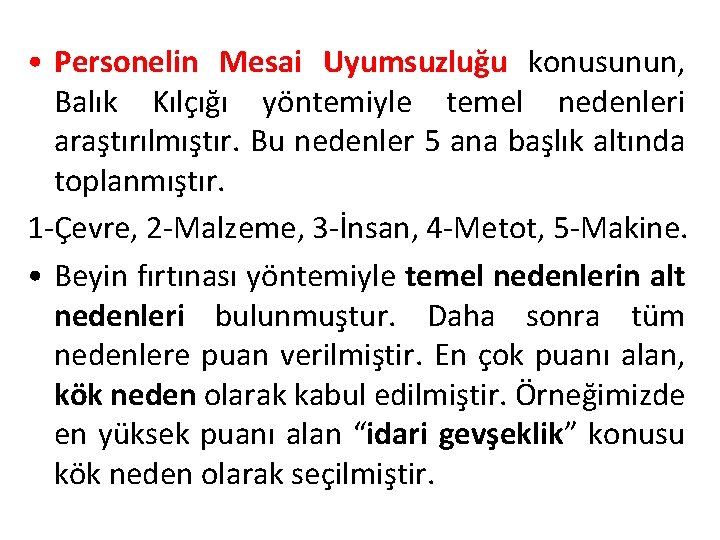 • Personelin Mesai Uyumsuzluğu konusunun, Balık Kılçığı yöntemiyle temel nedenleri araştırılmıştır. Bu nedenler 5 ana başlık altında toplanmıştır.

1-Çevre, 2-Malzeme, 3-İnsan, 4-Metot, 5-Makine.

• Beyin fırtınası yöntemiyle temel nedenlerin alt nedenleri bulunmuştur. Daha sonra tüm nedenlere puan verilmiştir. En çok puanı alan, kök neden olarak kabul edilmiştir. Örneğimizde en yüksek puanı alan “idari gevşeklik” konusu kök neden olarak seçilmiştir.